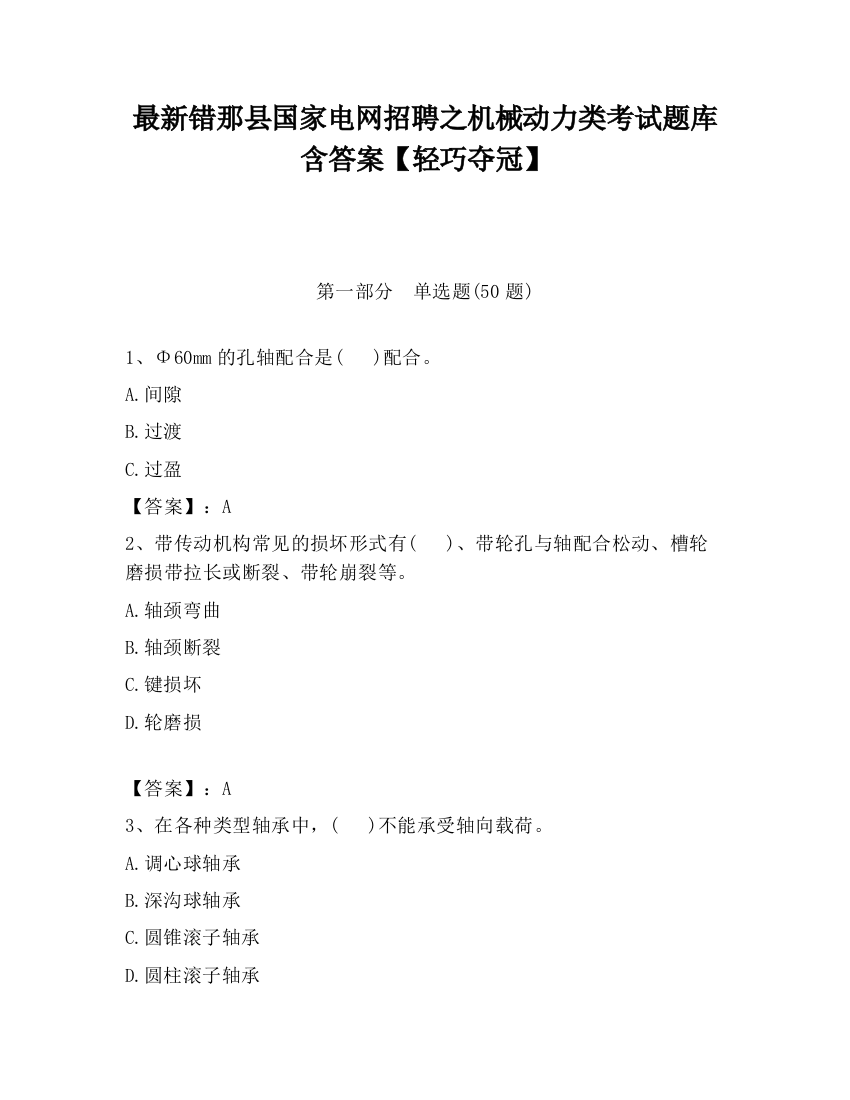 最新错那县国家电网招聘之机械动力类考试题库含答案【轻巧夺冠】

第一部分　单选题(50 题)

1、Φ60mm 的孔轴配合是(　)配合。

A.间隙

B.过渡

C.过盈

【答案】：A

2、带传动机构常见的损坏形式有(　)、带轮孔与轴配合松动、槽轮磨损带拉长或断裂、带轮崩裂等。

A.轴颈弯曲

B.轴颈断裂

C.键损坏

D.轮磨损

【答案】：A

3、在各种类型轴承中，(　)不能承受轴向载荷。

A.调心球轴承

B.深沟球轴承

C.圆锥滚子轴承

D.圆柱滚子轴承